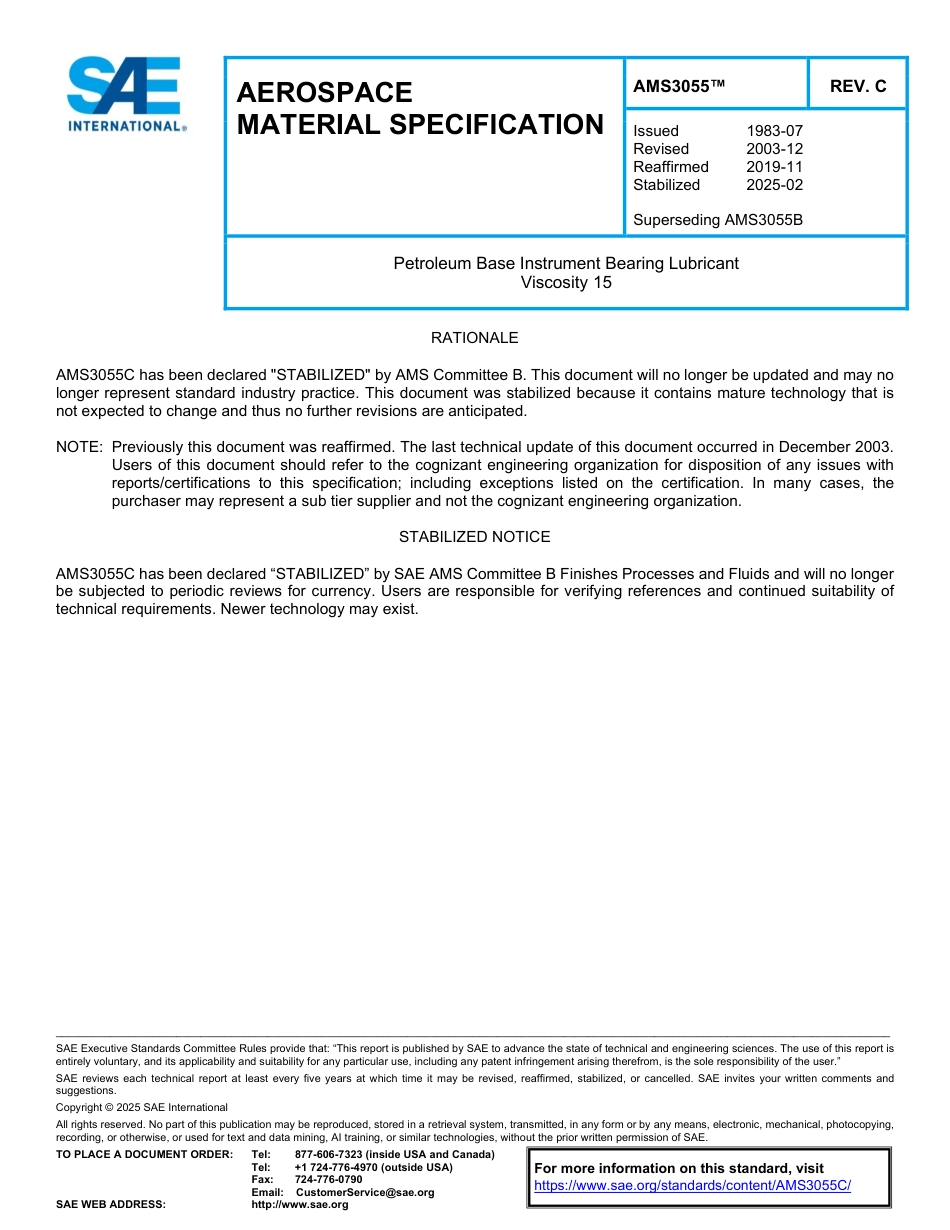 SAE INTERNATIONAL®

AEROSPACE MATERIAL SPECIFICATION

AMS3055™

REV. C

Issued 1983-07
Revised 2003-12
Reaffirmed 2019-11
Stabilized 2025-02

Superseding AMS3055B

Petroleum Base Instrument Bearing Lubricant
Viscosity 15

RATIONALE

AMS3055C has been declared "STABILIZED" by AMS Committee B. This document will no longer be updated and may no longer represent standard industry practice. This document was stabilized because it contains mature technology that is not expected to change and thus no further revisions are anticipated.

NOTE: Previously this document was reaffirmed. The last technical update of this document occurred in December 2003. Users of this document should refer to the cognizant engineering organization for disposition of any issues with reports/certifications to this specification; including exceptions listed on the certification. In many cases, the purchaser may represent a sub tier supplier and not the cognizant engineering organization.

STABILIZED NOTICE

AMS3055C has been declared “STABILIZED” by SAE AMS Committee B Finishes Processes and Fluids and will no longer be subjected to periodic reviews for currency. Users are responsible for verifying references and continued suitability of technical requirements. Newer technology may exist.

SAE Executive Standards Committee Rules provide that: “This report is published by SAE to advance the state of technical and engineering sciences. The use of this report is entirely voluntary, and its applicability and suitability for any particular use, including any patent infringement arising therefrom, is the sole responsibility of the user.”

SAE reviews each technical report at least every five years at which time it may be revised, reaffirmed, stabilized, or cancelled. SAE invites your written comments and suggestions.

Copyright © 2025 SAE International

All rights reserved. No part of this publication may be reproduced, stored in a retrieval system, transmitted, in any form or by any means, electronic, mechanical, photocopying, recording, or otherwise, or used for text and data mining, AI training, or similar technologies, without the prior written permission of SAE.

TO PLACE A DOCUMENT ORDER: Tel: 877-606-7323 (inside USA and Canada)
Tel: +1 724-776-4970 (outside USA)
Fax: 724-776-0790
Email: CustomerService@sae.org
SAE WEB ADDRESS: http://www.sae.org

For more information on this standard, visit
https://www.sae.org/standards/content/AMS3055C/